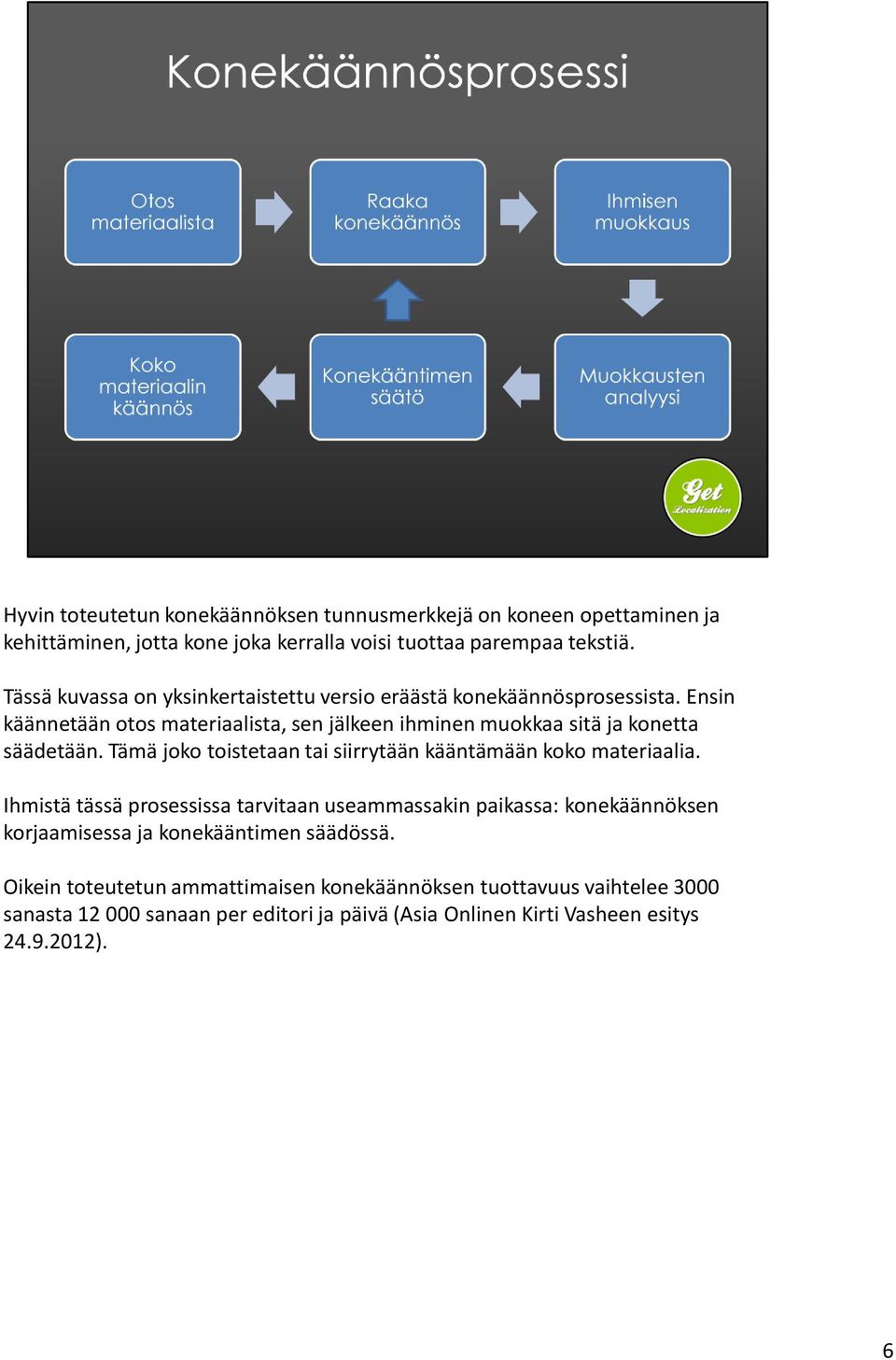 Konekäännösprosessi

Otos materiaalista

Raaka konekäännös

Ihmisen muokkaus

Koko materiaalin käännös

Konekääntimen säätö

Muokkausten analyysi

Get Localization

Hyvin toteutetun konekäännöksen tunnusmerkkejä on koneen opettaminen ja kehittäminen, jotta kone joka kerralla voisi tuottaa parempaa tekstiä.

Tässä kuvassa on yksinkertaistettu versio eräästä konekäännösprosessista. Ensin käännetään otos materiaalista, sen jälkeen ihminen muokkaa sitä ja konetta säädetään. Tämä joko toistetaan tai siirrytään kääntämään koko materiaalia.

Ihmistä tässä prosessissa tarvitaan useammassakin paikassa: konekäännöksen korjaamisessa ja konekääntimen säädössä.

Oikein toteutetun ammattimaisen konekäännöksen tuottavuus vaihtelee 3000 sanasta 12 000 sanaan per editori ja päivä (Asia Onlinen Kirti Vasheen esitys 24.9.2012).

6